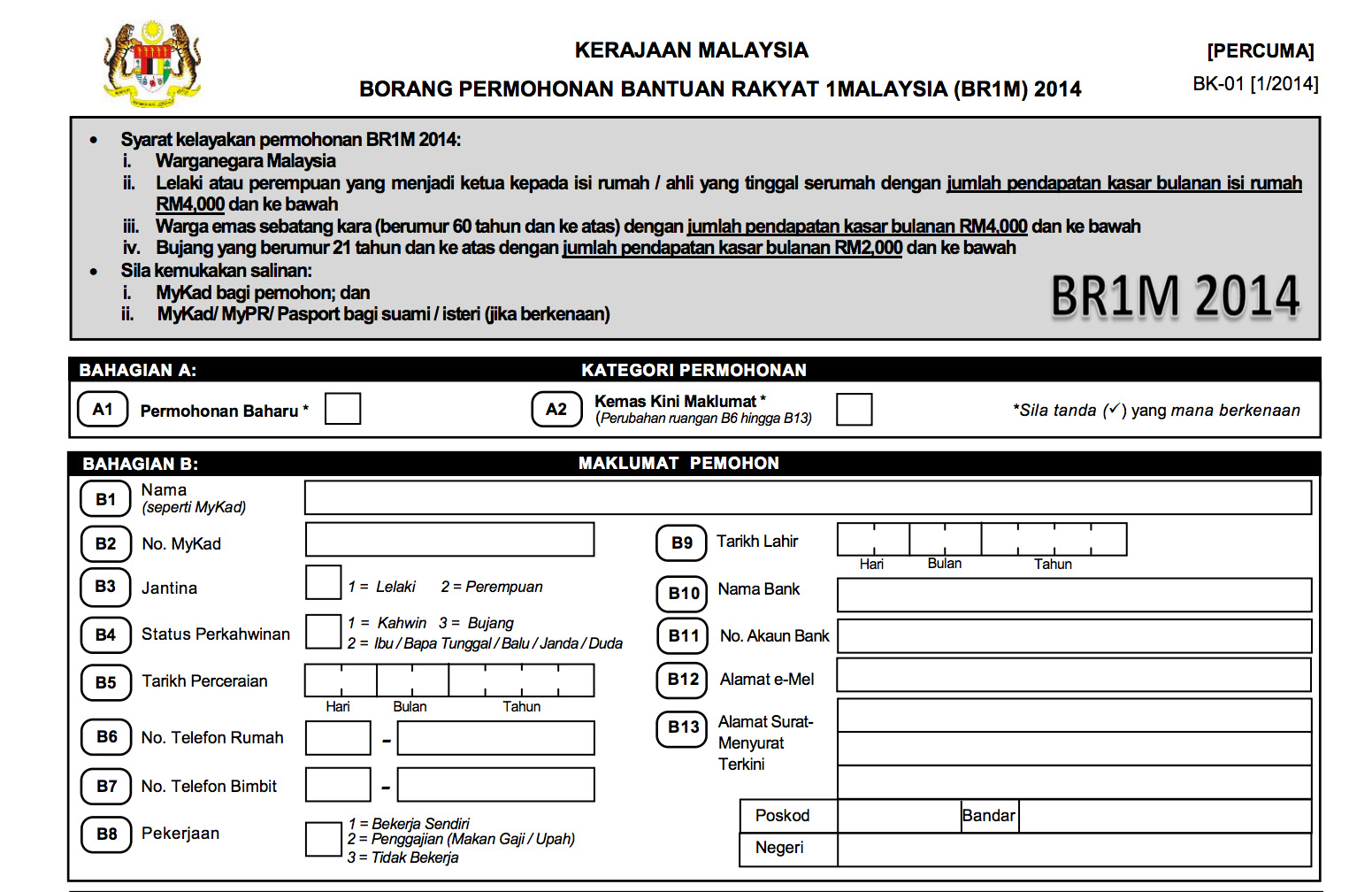 KERAJAAN MALAYSIA
BORANG PERMOHONAN BANTUAN RAKYAT 1MALAYSIA (BR1M) 2014

[PERCUMA]
BK-01 [1/2014]

• Syarat kelayakan permohonan BR1M 2014:
i. Warganegara Malaysia
ii. Lelaki atau perempuan yang menjadi ketua kepada isi rumah / ahli yang tinggal serumah dengan jumlah pendapatan kasar bulanan isi rumah RM4,000 dan ke bawah
iii. Warga emas sebatang kara (berumur 60 tahun dan ke atas) dengan jumlah pendapatan kasar bulanan RM4,000 dan ke bawah
iv. Bujang yang berumur 21 tahun dan ke atas dengan jumlah pendapatan kasar bulanan RM2,000 dan ke bawah
• Sila kemukakan salinan:
i. MyKad bagi pemohon; dan
ii. MyKad/ MyPR/ Pasport bagi suami / isteri (jika berkenaan)

BR1M 2014

BAHAGIAN A: KATEGORI PERMOHONAN

A1 Permohonan Baharu *
A2 Kemas Kini Maklumat * (Perubahan ruangan B6 hingga B13)
*Sila tanda (✓) yang mana berkenaan

BAHAGIAN B: MAKLUMAT PEMOHON

B1 Nama (seperti MyKad)
B2 No. MyKad
B3 Jantina 1 = Lelaki 2 = Perempuan
B4 Status Perkahwinan 1 = Kahwin 3 = Bujang 2 = Ibu / Bapa Tunggal / Balu / Janda / Duda
B5 Tarikh Perceraian Hari Bulan Tahun
B6 No. Telefon Rumah -
B7 No. Telefon Bimbit -
B8 Pekerjaan 1 = Bekerja Sendiri 2 = Penggajian (Makan Gaji / Upah) 3 = Tidak Bekerja

B9 Tarikh Lahir Hari Bulan Tahun
B10 Nama Bank
B11 No. Akaun Bank
B12 Alamat e-Mel
B13 Alamat Surat-Menyurat Terkini
Poskod
Bandar
Negeri